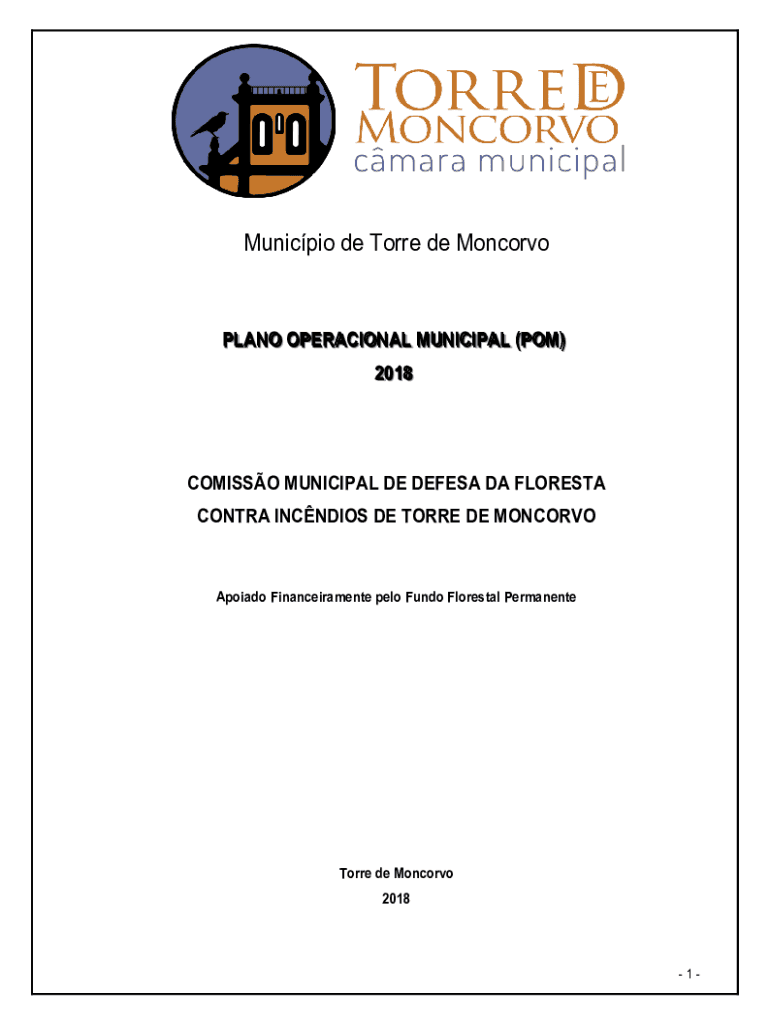 TORRE DE
MONCORVO
câmara municipal

Município de Torre de Moncorvo

PLANO OPERACIONAL MUNICIPAL (POM)
2018

COMISSÃO MUNICIPAL DE DEFESA DA FLORESTA
CONTRA INCÊNDIOS DE TORRE DE MONCORVO

Apoiado Financeiramente pelo Fundo Florestal Permanente

Torre de Moncorvo
2018

- 1 -